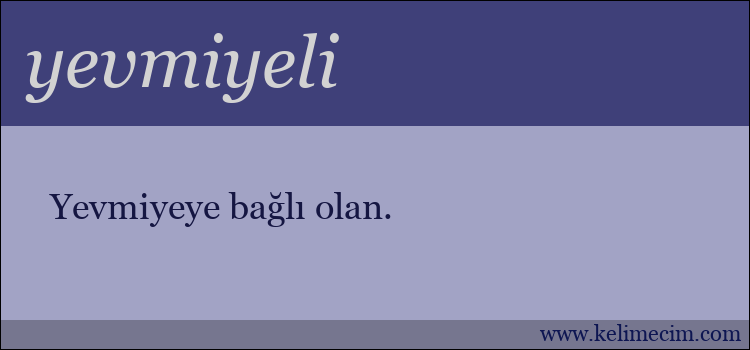 yevmiyeli

Yevmiyeye bağlı olan.

www.kelimecim.com